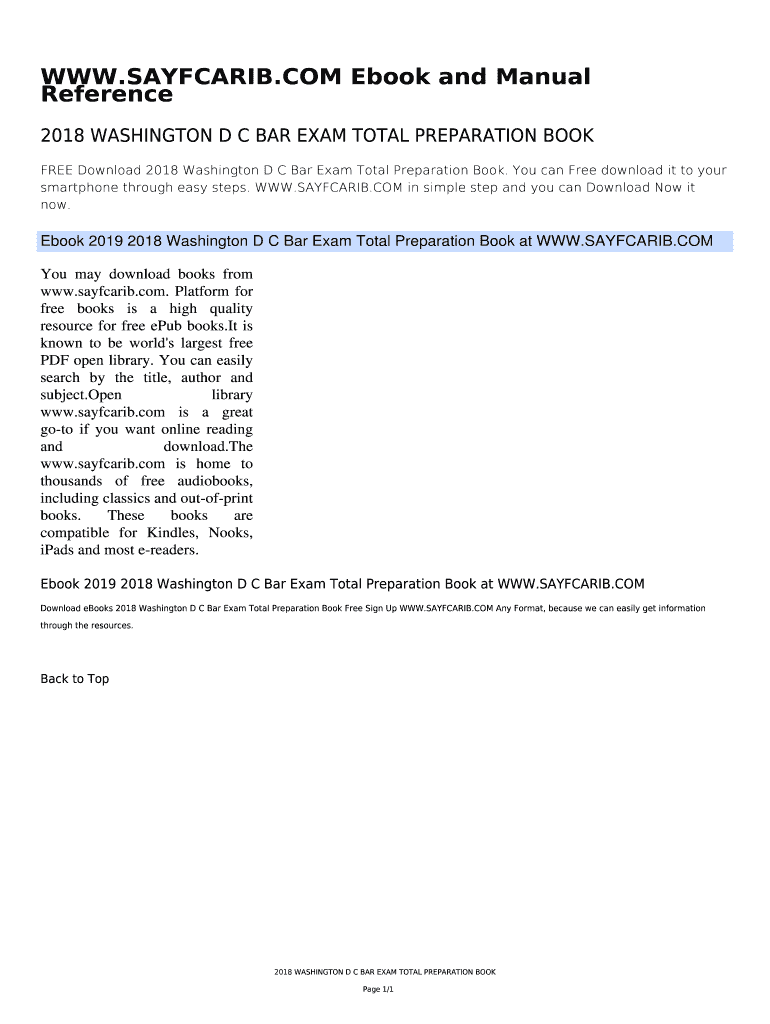 WWW.SAYFCARIB.COM Ebook and Manual Reference

2018 WASHINGTON D C BAR EXAM TOTAL PREPARATION BOOK

FREE Download 2018 Washington D C Bar Exam Total Preparation Book. You can Free download it to your smartphone through easy steps. WWW.SAYFCARIB.COM in simple step and you can Download Now it now.

Ebook 2019 2018 Washington D C Bar Exam Total Preparation Book at WWW.SAYFCARIB.COM

You may download books from www.sayfcarib.com. Platform for free books is a high quality resource for free ePub books.It is known to be world's largest free PDF open library. You can easily search by the title, author and subject.Open library www.sayfcarib.com is a great go-to if you want online reading and download.The www.sayfcarib.com is home to thousands of free audiobooks, including classics and out-of-print books. These books are compatible for Kindles, Nooks, iPads and most e-readers.

Ebook 2019 2018 Washington D C Bar Exam Total Preparation Book at WWW.SAYFCARIB.COM

Download eBooks 2018 Washington D C Bar Exam Total Preparation Book Free Sign Up WWW.SAYFCARIB.COM Any Format, because we can easily get information through the resources.

Back to Top

2018 WASHINGTON D C BAR EXAM TOTAL PREPARATION BOOK

Page 1/1